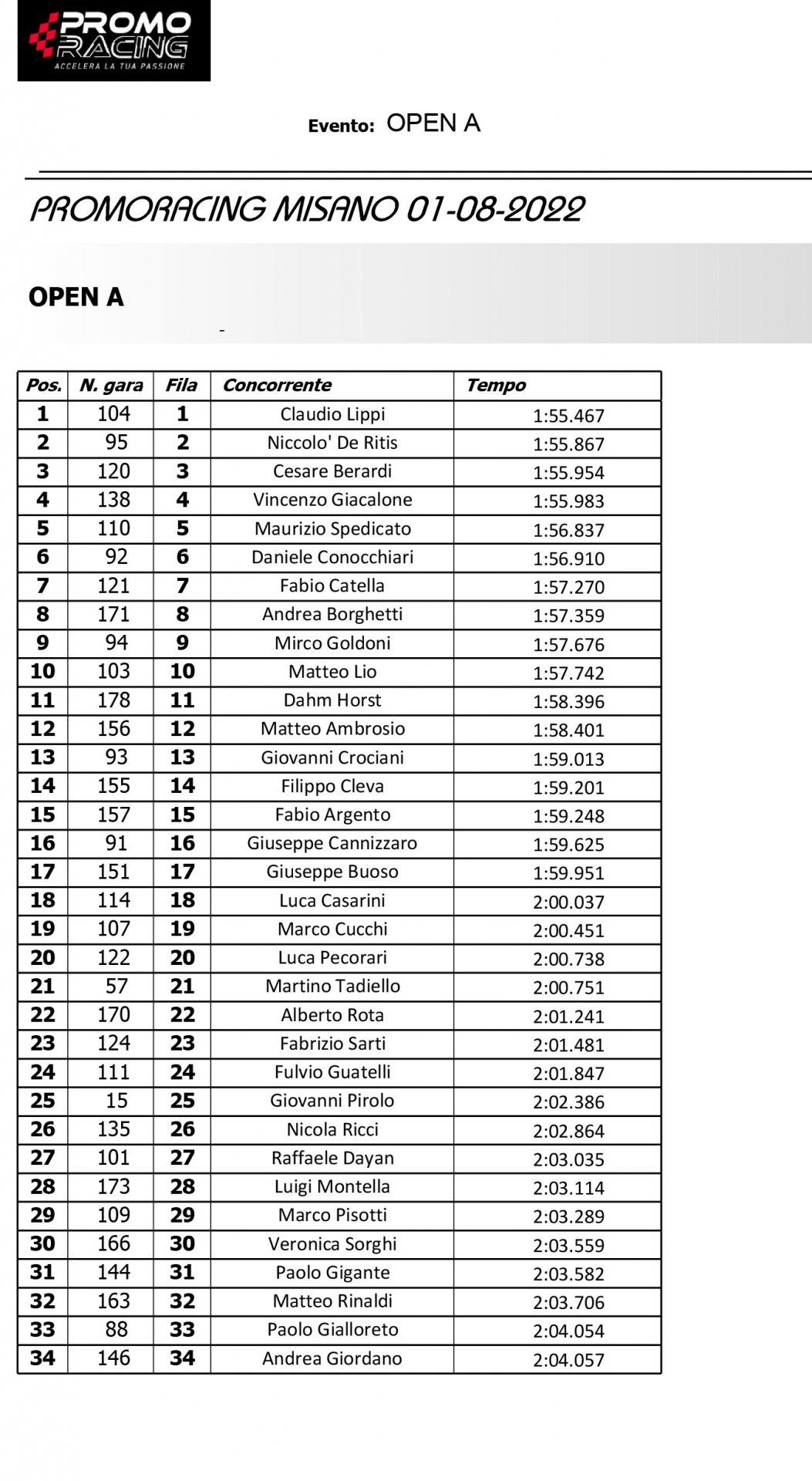 PROMO RACING
ACCELERA LA TUA PASSIONE

Evento: OPEN A

PROMORACING MISANO 01-08-2022

OPEN A

-

| Pos. | N. gara | Fila | Concorrente | Tempo |
|---|---|---|---|---|
| 1 | 104 | 1 | Claudio Lippi | 1:55.467 |
| 2 | 95 | 2 | Niccolo' De Ritis | 1:55.867 |
| 3 | 120 | 3 | Cesare Berardi | 1:55.954 |
| 4 | 138 | 4 | Vincenzo Giacalone | 1:55.983 |
| 5 | 110 | 5 | Maurizio Spedicato | 1:56.837 |
| 6 | 92 | 6 | Daniele Conocchiari | 1:56.910 |
| 7 | 121 | 7 | Fabio Catella | 1:57.270 |
| 8 | 171 | 8 | Andrea Borghetti | 1:57.359 |
| 9 | 94 | 9 | Mirco Goldoni | 1:57.676 |
| 10 | 103 | 10 | Matteo Lio | 1:57.742 |
| 11 | 178 | 11 | Dahm Horst | 1:58.396 |
| 12 | 156 | 12 | Matteo Ambrosio | 1:58.401 |
| 13 | 93 | 13 | Giovanni Crociani | 1:59.013 |
| 14 | 155 | 14 | Filippo Cleva | 1:59.201 |
| 15 | 157 | 15 | Fabio Argento | 1:59.248 |
| 16 | 91 | 16 | Giuseppe Cannizzaro | 1:59.625 |
| 17 | 151 | 17 | Giuseppe Buoso | 1:59.951 |
| 18 | 114 | 18 | Luca Casarini | 2:00.037 |
| 19 | 107 | 19 | Marco Cucchi | 2:00.451 |
| 20 | 122 | 20 | Luca Pecorari | 2:00.738 |
| 21 | 57 | 21 | Martino Tadiello | 2:00.751 |
| 22 | 170 | 22 | Alberto Rota | 2:01.241 |
| 23 | 124 | 23 | Fabrizio Sarti | 2:01.481 |
| 24 | 111 | 24 | Fulvio Guatelli | 2:01.847 |
| 25 | 15 | 25 | Giovanni Pirolo | 2:02.386 |
| 26 | 135 | 26 | Nicola Ricci | 2:02.864 |
| 27 | 101 | 27 | Raffaele Dayan | 2:03.035 |
| 28 | 173 | 28 | Luigi Montella | 2:03.114 |
| 29 | 109 | 29 | Marco Pisotti | 2:03.289 |
| 30 | 166 | 30 | Veronica Sorghi | 2:03.559 |
| 31 | 144 | 31 | Paolo Gigante | 2:03.582 |
| 32 | 163 | 32 | Matteo Rinaldi | 2:03.706 |
| 33 | 88 | 33 | Paolo Gialloreto | 2:04.054 |
| 34 | 146 | 34 | Andrea Giordano | 2:04.057 |